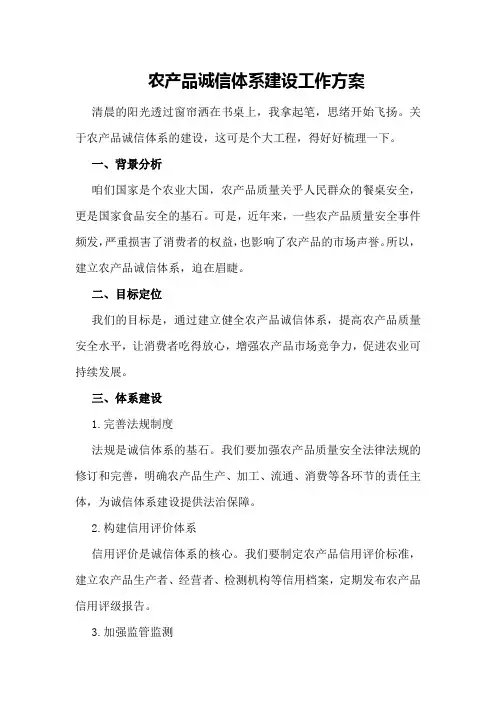 农产品诚信体系建设工作方案

清晨的阳光透过窗帘洒在书桌上，我拿起笔，思绪开始飞扬。关于农产品诚信体系的建设，这可是个大工程，得好好梳理一下。

一、背景分析

咱们国家是个农业大国，农产品质量关乎人民群众的餐桌安全，更是国家食品安全的基石。可是，近年来，一些农产品质量安全事件频发，严重损害了消费者的权益，也影响了农产品的市场声誉。所以，建立农产品诚信体系，迫在眉睫。

二、目标定位

我们的目标是，通过建立健全农产品诚信体系，提高农产品质量安全水平，让消费者吃得放心，增强农产品市场竞争力，促进农业可持续发展。

三、体系建设

1.完善法规制度

法规是诚信体系的基石。我们要加强农产品质量安全法律法规的修订和完善，明确农产品生产、加工、流通、消费等各环节的责任主体，为诚信体系建设提供法治保障。

2.构建信用评价体系

信用评价是诚信体系的核心。我们要制定农产品信用评价标准，建立农产品生产者、经营者、检测机构等信用档案，定期发布农产品信用评级报告。

3.加强监管监测